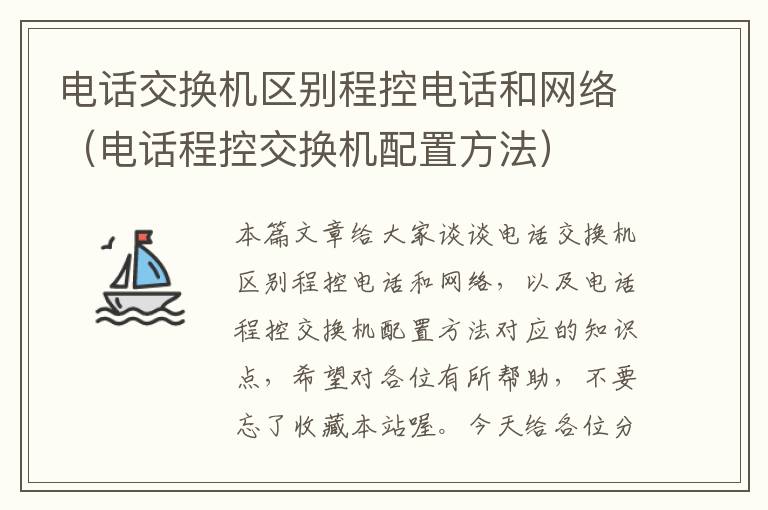 电话交换机区别程控电话和网络（电话程控交换机配置方法）

本篇文章给大家谈谈电话交换机区别程控电话和网络，以及电话程控交换机配置方法对应的知识点，希望对各位有所帮助，不要忘了收藏本站喔。今天给各位分